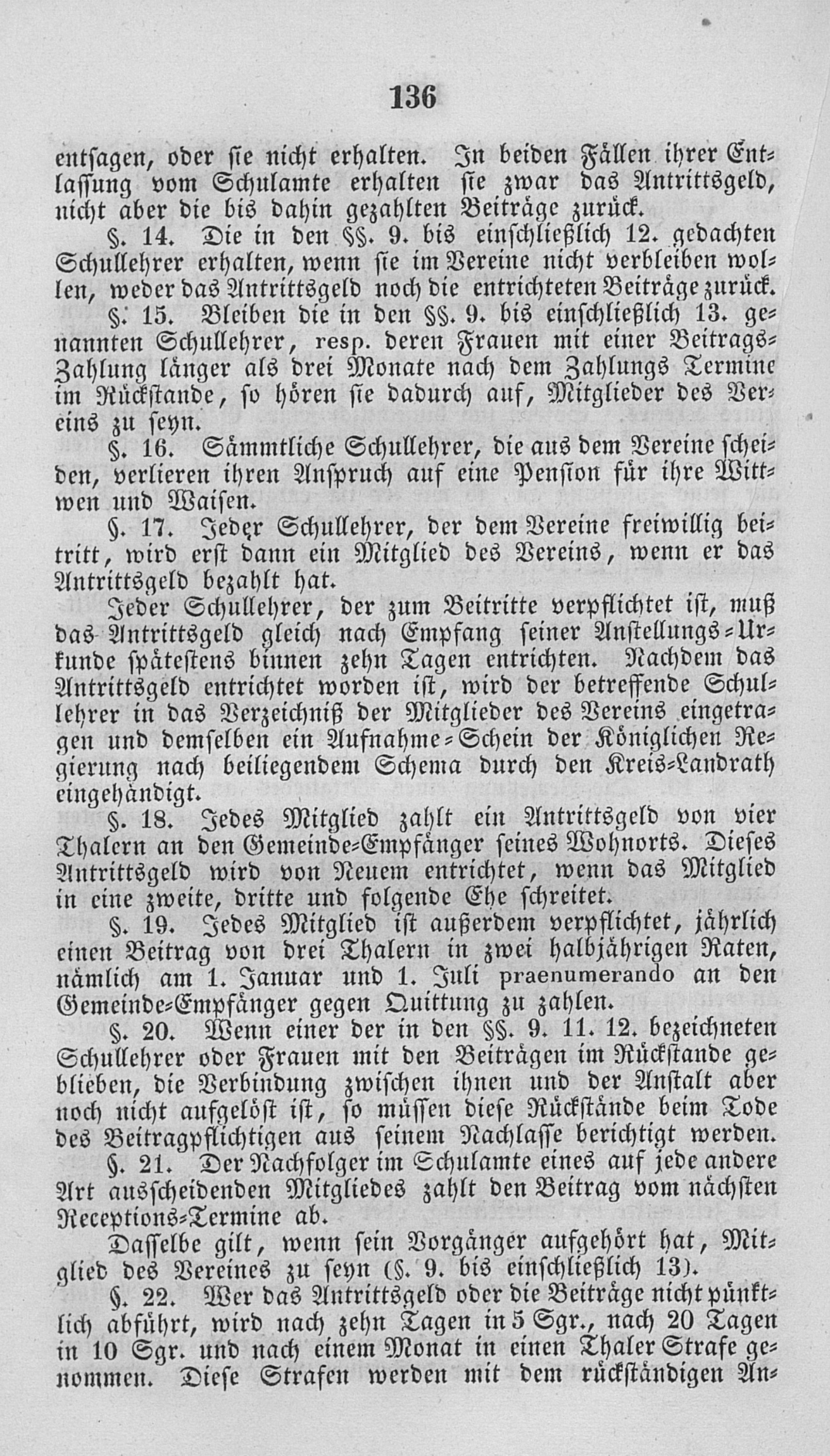 136

entsagen, oder sie nicht erhalten. In beiden Fällen ihrer Entlassung vom Schulamte erhalten sie zwar das Antrittsgeld, nicht aber die bis dahin gezahlten Beiträge zurück.

§. 14. Die in den §§. 9. bis einschließlich 12. gedachten Schullehrer erhalten, wenn sie im Vereine nicht verbleiben wollen, weder das Antrittsgeld noch die entrichteten Beiträge zurück.

§. 15. Bleiben die in den §§. 9. bis einschließlich 13. genannten Schullehrer, resp. deren Frauen mit einer Beitrags-Zahlung länger als drei Monate nach dem Zahlungs Termine im Rückstande, so hören sie dadurch auf, Mitglieder des Vereins zu seyn.

§. 16. Sämmtliche Schullehrer, die aus dem Vereine scheiden, verlieren ihren Anspruch auf eine Pension für ihre Wittwen und Waisen.

§. 17. Jeder Schullehrer, der dem Vereine freiwillig beitritt, wird erst dann ein Mitglied des Vereins, wenn er das Antrittsgeld bezahlt hat.

Jeder Schullehrer, der zum Beitritte verpflichtet ist, muß das Antrittsgeld gleich nach Empfang seiner Anstellungs-Urkunde spätestens binnen zehn Tagen entrichten. Nachdem das Antrittsgeld entrichtet worden ist, wird der betreffende Schullehrer in das Verzeichniß der Mitglieder des Vereins eingetragen und demselben ein Aufnahme-Schein der Königlichen Regierung nach beiliegendem Schema durch den Kreis-Landrath eingehändigt.

§. 18. Jedes Mitglied zahlt ein Antrittsgeld von vier Thalern an den Gemeinde-Empfänger seines Wohnorts. Dieses Antrittsgeld wird von Neuem entrichtet, wenn das Mitglied in eine zweite, dritte und folgende Ehe schreitet.

§. 19. Jedes Mitglied ist außerdem verpflichtet, jährlich einen Beitrag von drei Thalern in zwei halbjährigen Raten, nämlich am 1. Januar und 1. Juli praenumerando an den Gemeinde-Empfänger gegen Quittung zu zahlen.

§. 20. Wenn einer der in den §§. 9. 11. 12. bezeichneten Schullehrer oder Frauen mit den Beiträgen im Rückstande geblieben, die Verbindung zwischen ihnen und der Anstalt aber noch nicht aufgelöst ist, so müssen diese Rückstände beim Tode des Beitragpflichtigen aus seinem Nachlasse berichtigt werden.

§. 21. Der Nachfolger im Schulamte eines auf jede andere Art ausscheidenden Mitgliedes zahlt den Beitrag vom nächsten Receptions-Termine ab.

Dasselbe gilt, wenn sein Vorgänger aufgehört hat, Mitglied des Vereines zu seyn (§. 9. bis einschließlich 13).

§. 22. Wer das Antrittsgeld oder die Beiträge nicht pünktlich abführt, wird nach zehn Tagen in 5 Sgr., nach 20 Tagen in 10 Sgr. und nach einem Monat in einen Thaler Strafe genommen. Diese Strafen werden mit dem rückständigen An-